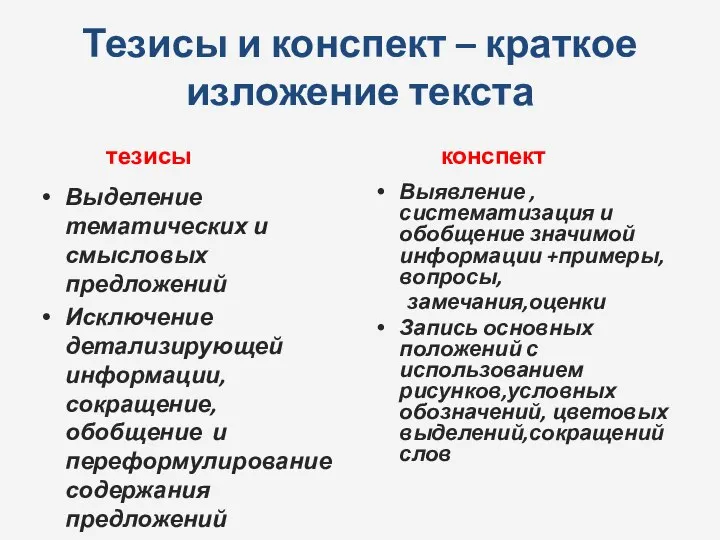 Тезисы и конспект – краткое изложение текста

тезисы

• Выделение тематических и смысловых предложений
• Исключение детализирующей информации, сокращение, обобщение и переформулирование содержания предложений

конспект

• Выявление , систематизация и обобщение значимой информации +примеры, вопросы, замечания,оценки
• Запись основных положений с использованием рисунков,условных обозначений, цветовых выделений,сокращений слов